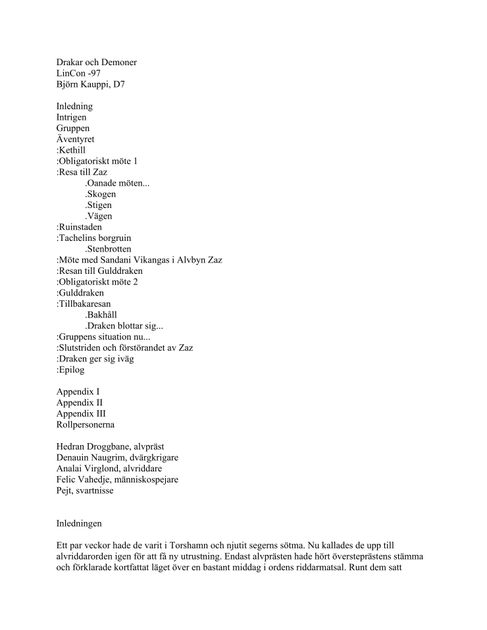 Drakar och Demoner
LinCon -97
Björn Kauppi, D7

Inledning
Intrigen
Gruppen
Äventyret
:Kethill
:Obligatoriskt möte 1
:Resa till Zaz
.Oanade möten...
.Skogen
.Stigen
.Vägen
:Ruinstaden
:Tachelins borgruin
.Stenbrotten
:Möte med Sandani Vikangas i Alvbyn Zaz
:Resan till Gulddraken
:Obligatoriskt möte 2
:Gulddraken
:Tillbakaresan
.Bakhåll
.Draken blottar sig...
:Gruppens situation nu...
:Slutstriden och förstörandet av Zaz
:Draken ger sig iväg
:Epilog

Appendix I
Appendix II
Appendix III
Rollpersonerna

Hedran Droggbane, alvpräst
Denauin Naugrim, dvärgkrigare
Analai Virglond, alvriddare
Felic Vahedje, människospejare
Pejt, svartnisse

Inledningen

Ett par veckor hade de varit i Torshamn och njutit segerns sötma. Nu kallades de upp till alvriddarorden igen för att få ny utrustning. Endast alvprästen hade hört översteprästens stämma och förklarade kortfattat läget över en bastant middag i ordens riddarmatsal. Runt dem satt